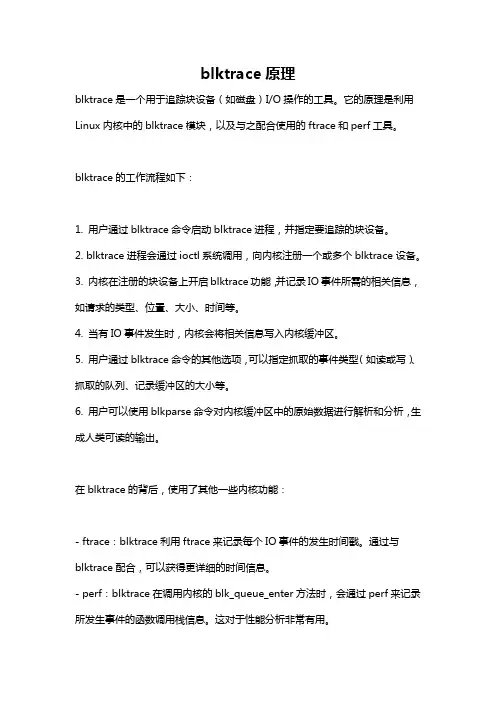 blktrace 原理

blktrace 是一个用于追踪块设备（如磁盘）I/O 操作的工具。它的原理是利用 Linux 内核中的 blktrace 模块，以及与之配合使用的 ftrace 和 perf 工具。

blktrace 的工作流程如下：

1. 用户通过 blktrace 命令启动 blktrace 进程，并指定要追踪的块设备。
2. blktrace 进程会通过 ioctl 系统调用，向内核注册一个或多个 blktrace 设备。
3. 内核在注册的块设备上开启 blktrace 功能，并记录 IO 事件所需的相关信息，如请求的类型、位置、大小、时间等。
4. 当有 IO 事件发生时，内核会将相关信息写入内核缓冲区。
5. 用户通过 blktrace 命令的其他选项，可以指定抓取的事件类型（如读或写）、抓取的队列、记录缓冲区的大小等。
6. 用户可以使用 blkparse 命令对内核缓冲区中的原始数据进行解析和分析，生成人类可读的输出。

在 blktrace 的背后，使用了其他一些内核功能：

- ftrace：blktrace 利用 ftrace 来记录每个 IO 事件的发生时间戳。通过与 blktrace 配合，可以获得更详细的时间信息。
- perf：blktrace 在调用内核的 blk_queue_enter 方法时，会通过 perf 来记录所发生事件的函数调用栈信息。这对于性能分析非常有用。